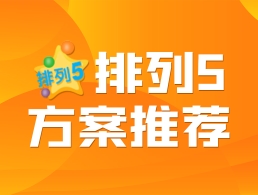 排列5

排列5
方案推荐